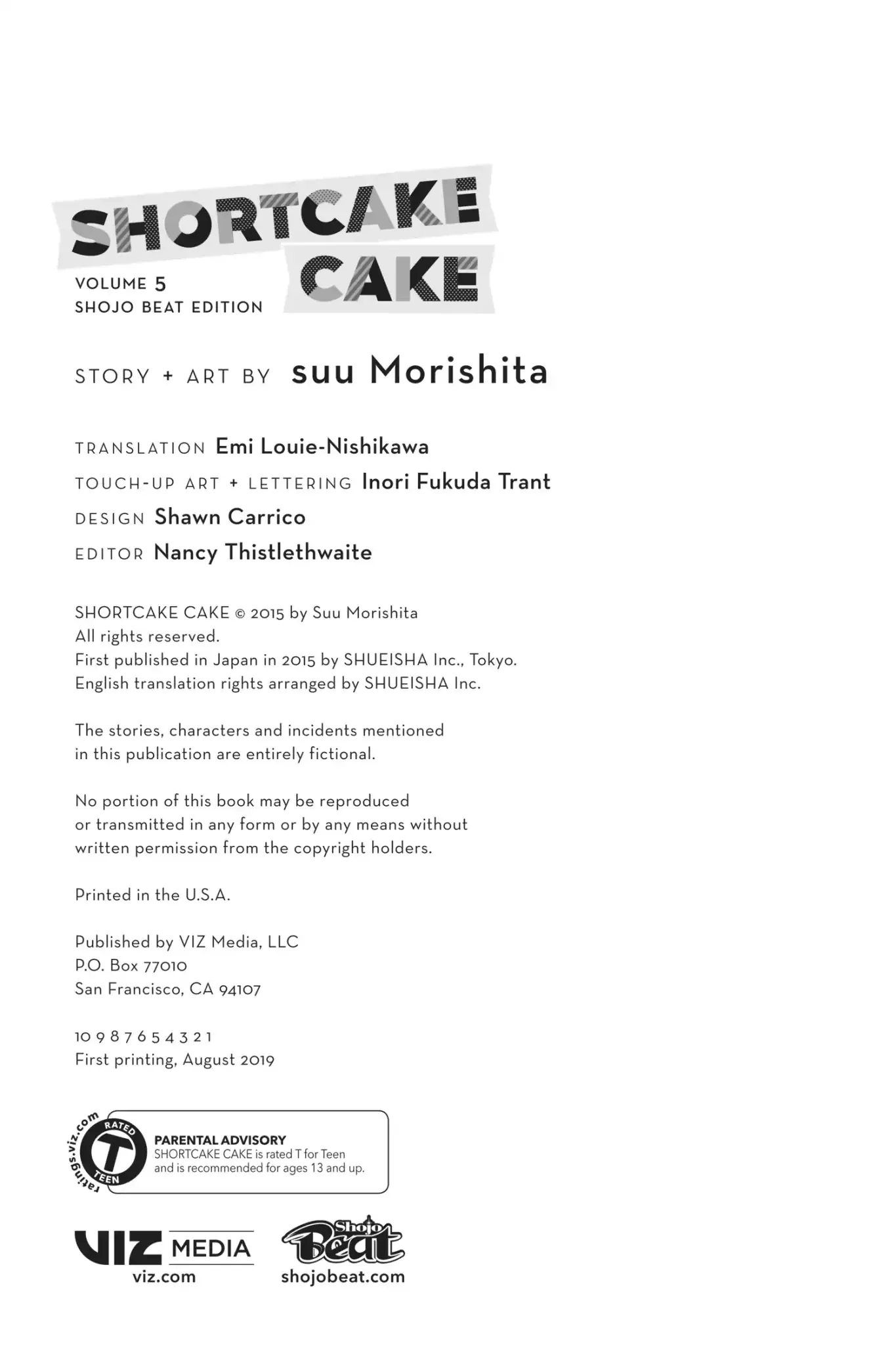 SHORTCAKE CAKE

VOLUME 5
SHOJO BEAT EDITION

STORY + ART BY suu Morishita

TRANSLATION Emi Louie-Nishikawa
TOUCH-UP ART + LETTERING Inori Fukuda Trant
DESIGN Shawn Carrico
EDITOR Nancy Thistlethwaite

SHORTCAKE CAKE © 2015 by Suu Morishita
All rights reserved.
First published in Japan in 2015 by SHUEISHA Inc., Tokyo.
English translation rights arranged by SHUEISHA Inc.

The stories, characters and incidents mentioned in this publication are entirely fictional.

No portion of this book may be reproduced or transmitted in any form or by any means without written permission from the copyright holders.

Printed in the U.S.A.

Published by VIZ Media, LLC
P.O. Box 77010
San Francisco, CA 94107

10 9 8 7 6 5 4 3 2 1
First printing, August 2019

ratings.viz.com
RATED
T
TEEN

PARENTAL ADVISORY
SHORTCAKE CAKE is rated T for Teen and is recommended for ages 13 and up.

VIZ MEDIA
viz.com

Shojo Beat
shojobeat.com